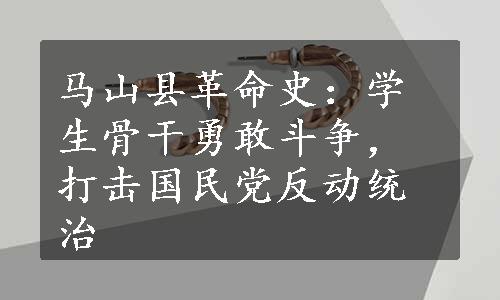 马山县革命史：学生骨干勇敢斗争，打击国民党反动统治